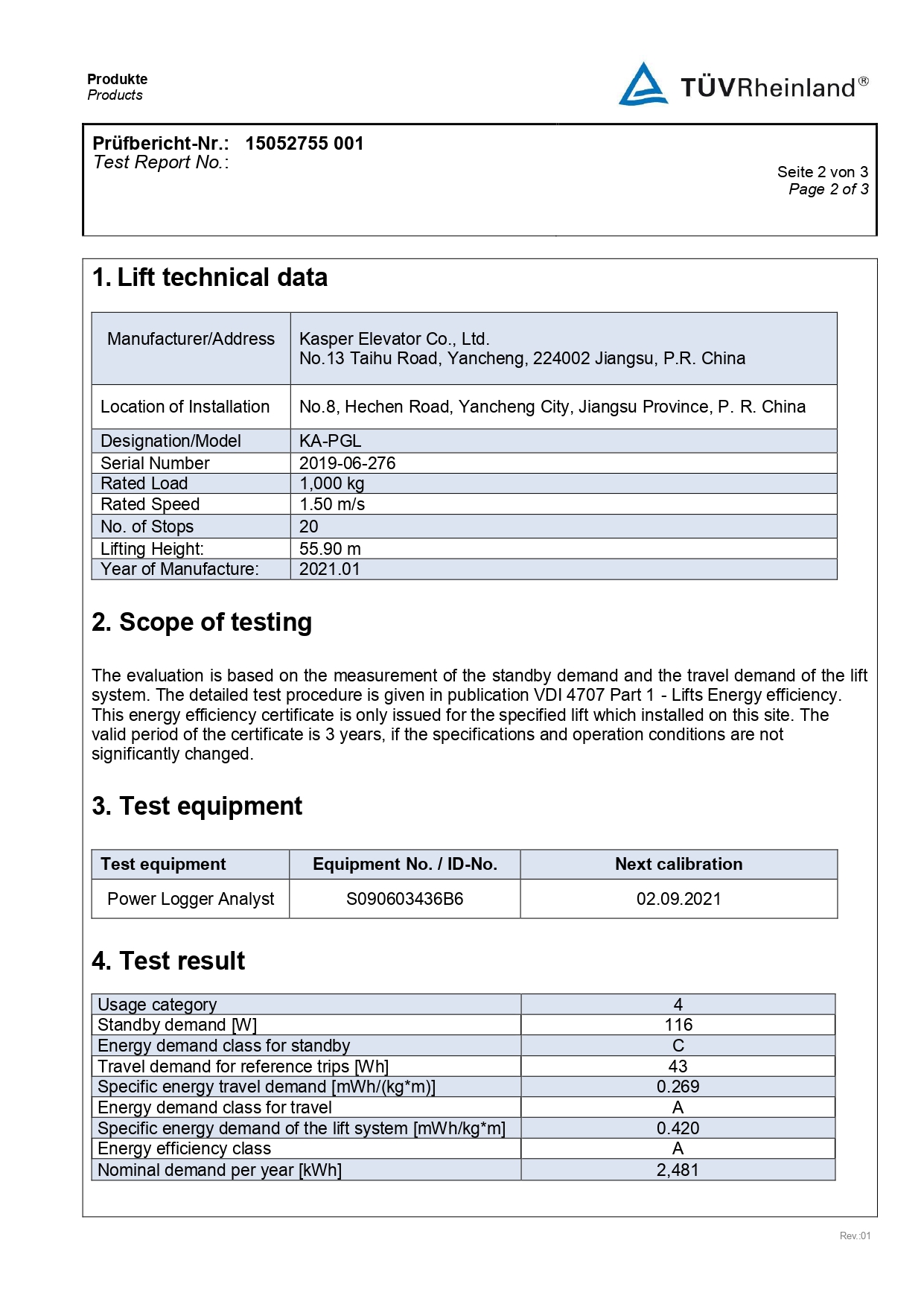 Produkte
Products

TÜVRheinland®

Prüfbericht-Nr.: 15052755 001
Test Report No.:

Seite 2 von 3
Page 2 of 3

1. Lift technical data

| Manufacturer/Address | Kasper Elevator Co., Ltd. No.13 Taihu Road, Yancheng, 224002 Jiangsu, P.R. China |
|---|---|
| Location of Installation | No.8, Hechen Road, Yancheng City, Jiangsu Province, P. R. China |
| Designation/Model | KA-PGL |
| Serial Number | 2019-06-276 |
| Rated Load | 1,000 kg |
| Rated Speed | 1.50 m/s |
| No. of Stops | 20 |
| Lifting Height: | 55.90 m |
| Year of Manufacture: | 2021.01 |

2. Scope of testing

The evaluation is based on the measurement of the standby demand and the travel demand of the lift system. The detailed test procedure is given in publication VDI 4707 Part 1 - Lifts Energy efficiency. This energy efficiency certificate is only issued for the specified lift which installed on this site. The valid period of the certificate is 3 years, if the specifications and operation conditions are not significantly changed.

3. Test equipment

| Test equipment | Equipment No. / ID-No. | Next calibration |
|---|---|---|
| Power Logger Analyst | S090603436B6 | 02.09.2021 |

4. Test result

| Usage category | 4 |
|---|---|
| Standby demand [W] | 116 |
| Energy demand class for standby | C |
| Travel demand for reference trips [Wh] | 43 |
| Specific energy travel demand [mWh/(kg*m)] | 0.269 |
| Energy demand class for travel | A |
| Specific energy demand of the lift system [mWh/kg*m] | 0.420 |
| Energy efficiency class | A |
| Nominal demand per year [kWh] | 2,481 |

Rev.:01